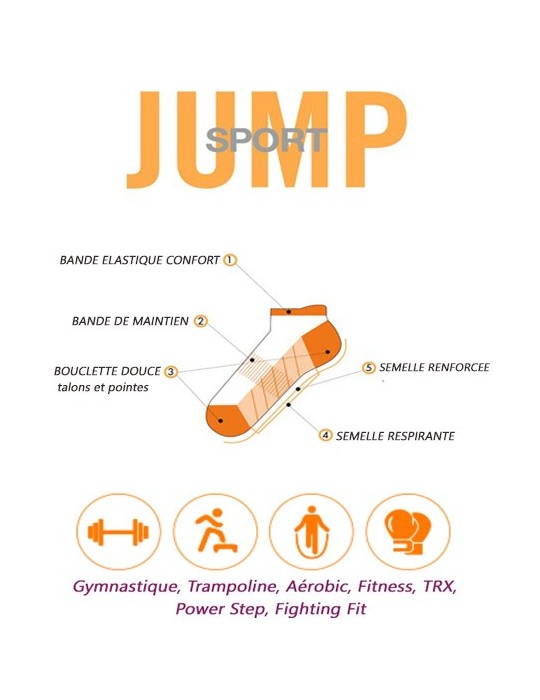 JUMP
SPORT

BANDE ELASTIQUE CONFORT 1

BANDE DE MAINTIEN 2

BOUCLETTE DOUCE 3
talons et pointes

5 SEMELLE RENFORCEE

4 SEMELLE RESPIRANTE

Gymnastique, Trampoline, Aérobic, Fitness, TRX, Power Step, Fighting Fit